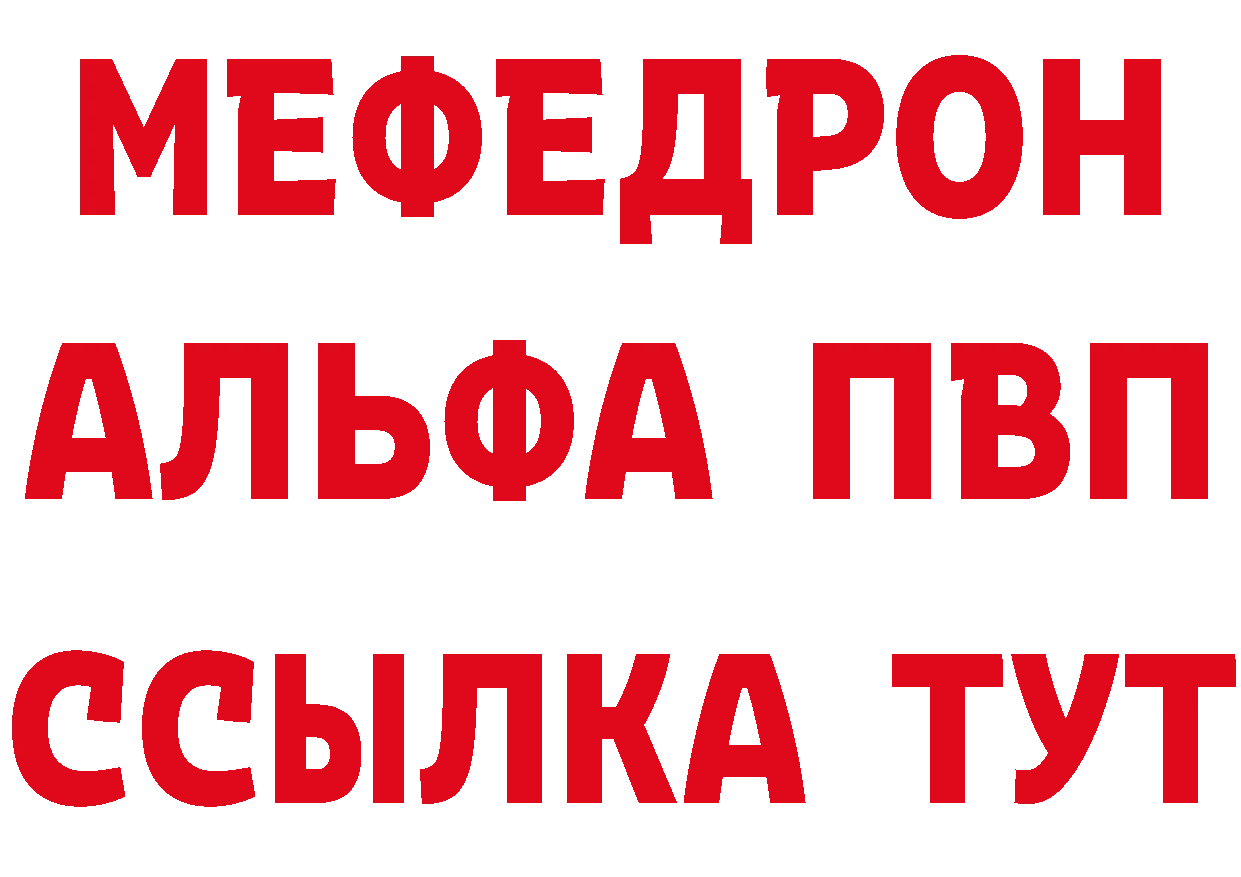 МЕФЕДРОН
АЛЬФА ПВП
ССЫЛКА ТУТ